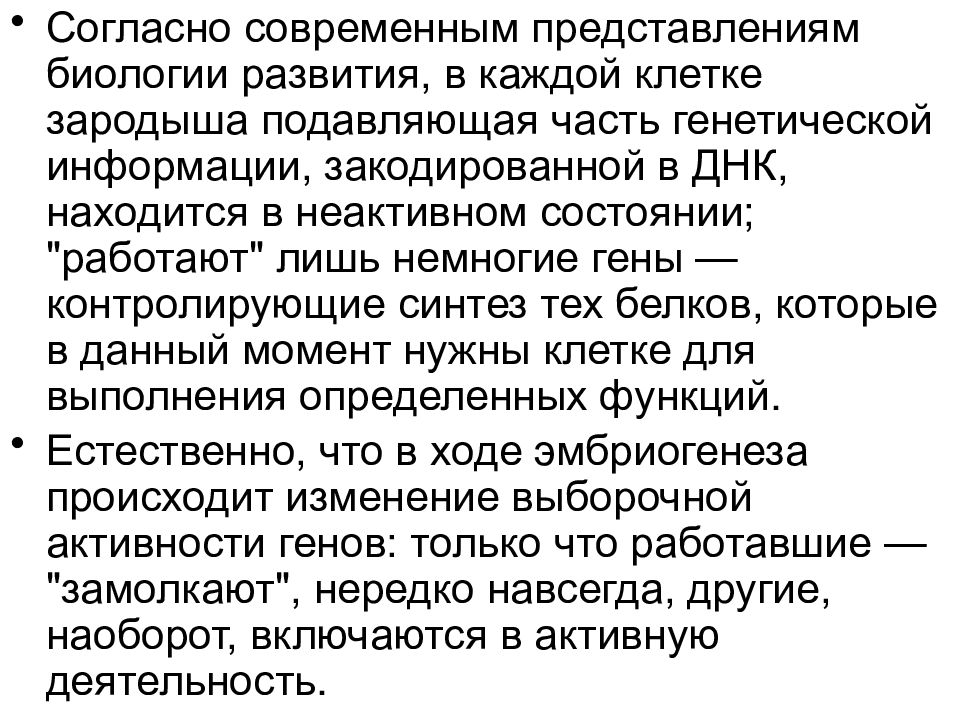 • Согласно современным представлениям биологии развития, в каждой клетке зародыша подавляющая часть генетической информации, закодированной в ДНК, находится в неактивном состоянии; "работают" лишь немногие гены — контролирующие синтез тех белков, которые в данный момент нужны клетке для выполнения определенных функций.

• Естественно, что в ходе эмбриогенеза происходит изменение выборочной активности генов: только что работавшие — "замолкают", нередко навсегда, другие, наоборот, включаются в активную деятельность.